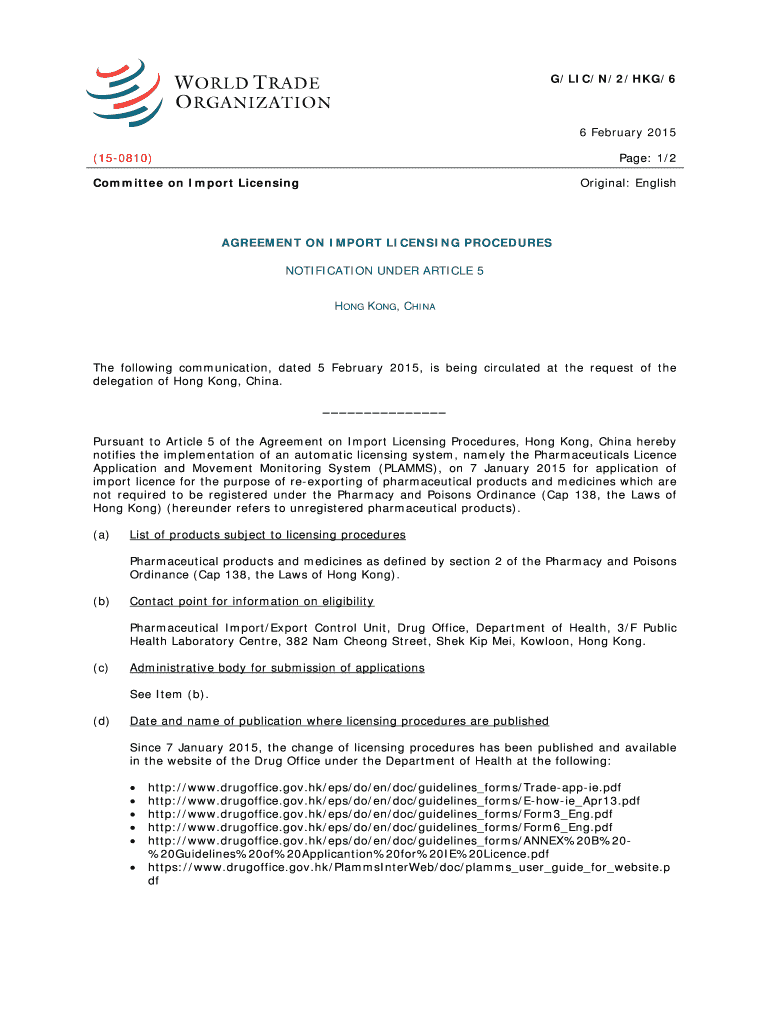 WORLD TRADE ORGANIZATION

G/LIC/N/2/HKG/6

6 February 2015

(15-0810)

Page: 1/2

Committee on Import Licensing

Original: English

AGREEMENT ON IMPORT LICENSING PROCEDURES

NOTIFICATION UNDER ARTICLE 5

HONG KONG, CHINA

The following communication, dated 5 February 2015, is being circulated at the request of the delegation of Hong Kong, China.

_______________

Pursuant to Article 5 of the Agreement on Import Licensing Procedures, Hong Kong, China hereby notifies the implementation of an automatic licensing system, namely the Pharmaceuticals Licence Application and Movement Monitoring System (PLAMMS), on 7 January 2015 for application of import licence for the purpose of re-exporting of pharmaceutical products and medicines which are not required to be registered under the Pharmacy and Poisons Ordinance (Cap 138, the Laws of Hong Kong) (hereunder refers to unregistered pharmaceutical products).

(a) List of products subject to licensing procedures

Pharmaceutical products and medicines as defined by section 2 of the Pharmacy and Poisons Ordinance (Cap 138, the Laws of Hong Kong).

(b) Contact point for information on eligibility

Pharmaceutical Import/Export Control Unit, Drug Office, Department of Health, 3/F Public Health Laboratory Centre, 382 Nam Cheong Street, Shek Kip Mei, Kowloon, Hong Kong.

(c) Administrative body for submission of applications

See Item (b).

(d) Date and name of publication where licensing procedures are published

Since 7 January 2015, the change of licensing procedures has been published and available in the website of the Drug Office under the Department of Health at the following:

• http://www.drugoffice.gov.hk/eps/do/en/doc/guidelines_forms/Trade-app-ie.pdf
• http://www.drugoffice.gov.hk/eps/do/en/doc/guidelines_forms/E-how-ie_Apr13.pdf
• http://www.drugoffice.gov.hk/eps/do/en/doc/guidelines_forms/Form3_Eng.pdf
• http://www.drugoffice.gov.hk/eps/do/en/doc/guidelines_forms/Form6_Eng.pdf
• http://www.drugoffice.gov.hk/eps/do/en/doc/guidelines_forms/ANNEX%20B%20-%20Guidelines%20of%20Applicantion%20for%20IE%20Licence.pdf
• https://www.drugoffice.gov.hk/PlammsInterWeb/doc/plamms_user_guide_for_website.pdf